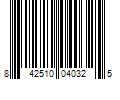 8 42510 04032 5